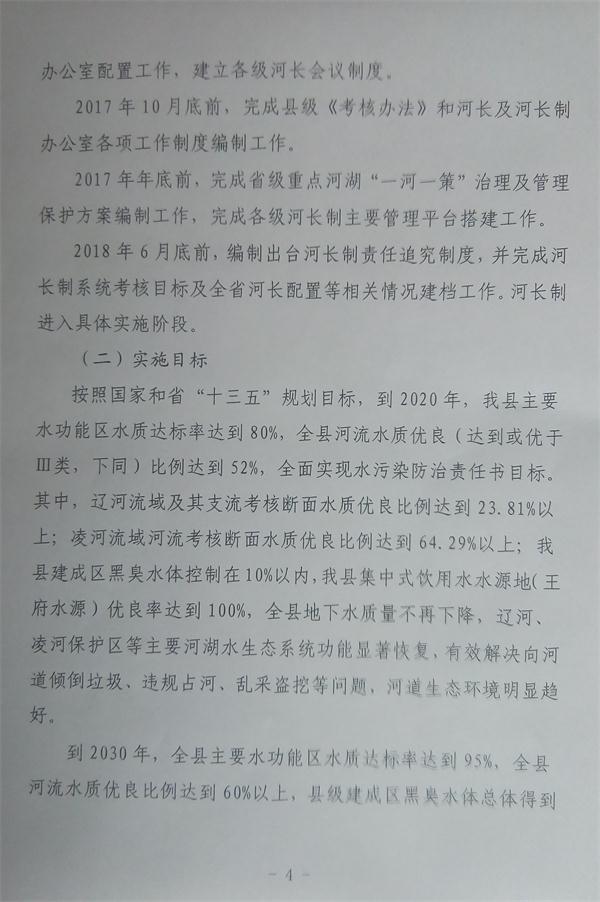 办公室配置工作，建立各级河长会议制度。

2017 年 10 月底前，完成县级《考核办法》和河长及河长制办公室各项工作制度编制工作。

2017 年年底前，完成省级重点河湖“一河一策”治理及管理保护方案编制工作，完成各级河长制主要管理平台搭建工作。

2018 年 6 月底前，编制出台河长制责任追究制度，并完成河长制系统考核目标及全省河长配置等相关情况建档工作。河长制进入具体实施阶段。

（二）实施目标

按照国家和省“十三五”规划目标，到 2020 年，我县主要水功能区水质达标率达到 80%，全县河流水质优良（达到或优于Ⅲ类，下同）比例达到 52%，全面实现水污染防治责任书目标。其中，辽河流域及其支流考核断面水质优良比例达到 23.81%以上；凌河流域河流考核断面水质优良比例达到 64.29%以上；我县建成区黑臭水体控制在 10%以内，我县集中式饮用水水源地（王府水源）优良率达到 100%，全县地下水质量不再下降，辽河、凌河保护区等主要河湖水生态系统功能显著恢复，有效解决向河道倾倒垃圾、违规占河、乱采盗挖等问题，河道生态环境明显趋好。

到 2030 年，全县主要水功能区水质达标率达到 95%，全县河流水质优良比例达到 60%以上，县级建成区黑臭水体总体得到

- 4 -